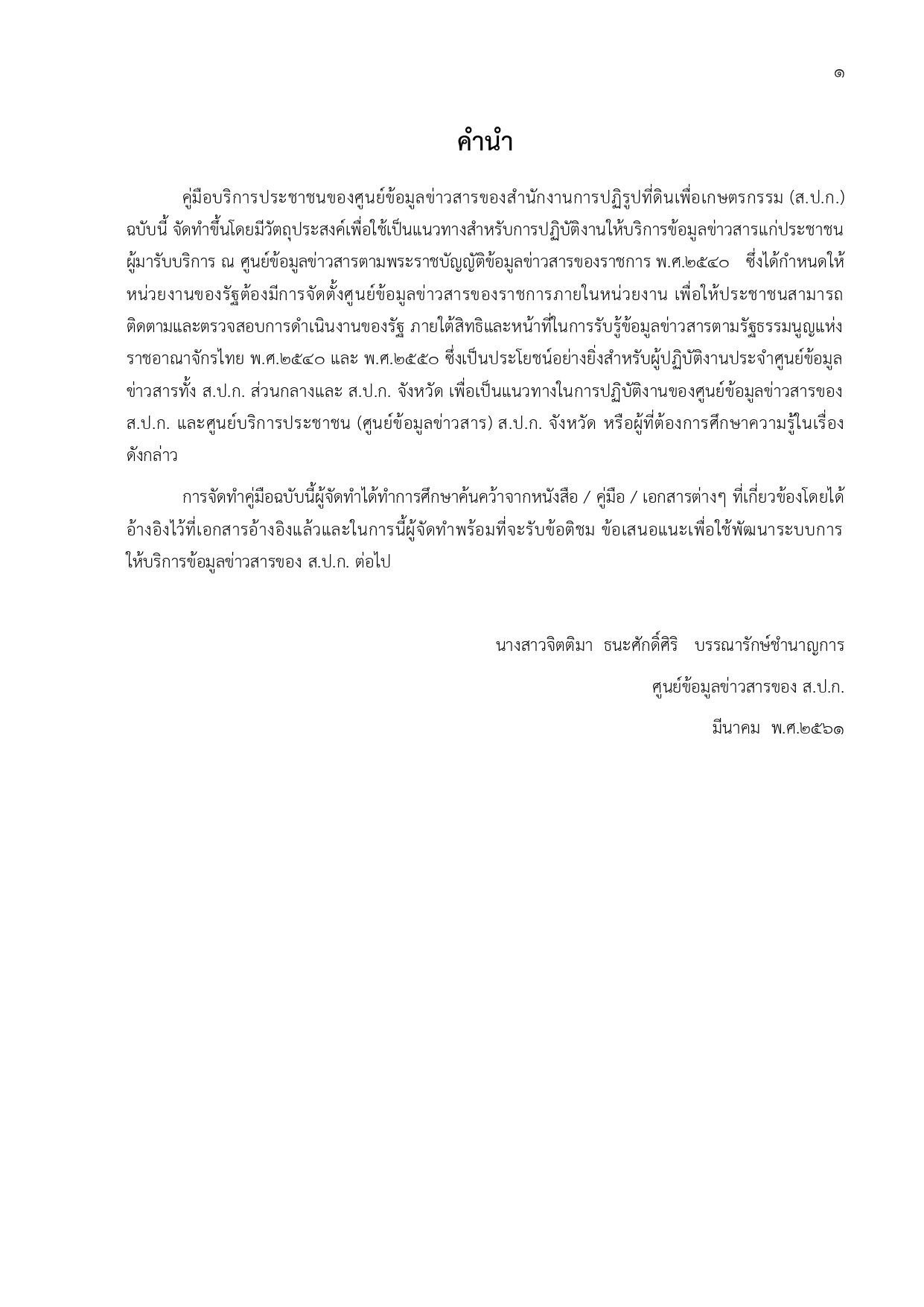 ๑

คำนำ

คู่มือบริการประชาชนของศูนย์ข้อมูลข่าวสารของสำนักงานการปฏิรูปที่ดินเพื่อเกษตรกรรม (ส.ป.ก.) ฉบับนี้ จัดทำขึ้นโดยมีวัตถุประสงค์เพื่อใช้เป็นแนวทางสำหรับการปฏิบัติงานให้บริการข้อมูลข่าวสารแก่ประชาชนผู้มารับบริการ ณ ศูนย์ข้อมูลข่าวสารตามพระราชบัญญัติข้อมูลข่าวสารของราชการ พ.ศ.๒๕๔๐ ซึ่งได้กำหนดให้หน่วยงานของรัฐต้องมีการจัดตั้งศูนย์ข้อมูลข่าวสารของราชการภายในหน่วยงาน เพื่อให้ประชาชนสามารถติดตามและตรวจสอบการดำเนินงานของรัฐ ภายใต้สิทธิและหน้าที่ในการรับรู้ข้อมูลข่าวสารตามรัฐธรรมนูญแห่งราชอาณาจักรไทย พ.ศ.๒๕๔๐ และ พ.ศ.๒๕๕๐ ซึ่งเป็นประโยชน์อย่างยิ่งสำหรับผู้ปฏิบัติงานประจำศูนย์ข้อมูลข่าวสารทั้ง ส.ป.ก. ส่วนกลางและ ส.ป.ก. จังหวัด เพื่อเป็นแนวทางในการปฏิบัติงานของศูนย์ข้อมูลข่าวสารของ ส.ป.ก. และศูนย์บริการประชาชน (ศูนย์ข้อมูลข่าวสาร) ส.ป.ก. จังหวัด หรือผู้ที่ต้องการศึกษาความรู้ในเรื่องดังกล่าว

การจัดทำคู่มือฉบับนี้ผู้จัดทำได้ทำการศึกษาค้นคว้าจากหนังสือ / คู่มือ / เอกสารต่างๆ ที่เกี่ยวข้องโดยได้อ้างอิงไว้ที่เอกสารอ้างอิงแล้วและในการนี้ผู้จัดทำพร้อมที่จะรับข้อติชม ข้อเสนอแนะเพื่อใช้พัฒนาระบบการให้บริการข้อมูลข่าวสารของ ส.ป.ก. ต่อไป

นางสาวจิตติมา ธนะศักดิ์ศิริ บรรณารักษ์ชำนาญการ
ศูนย์ข้อมูลข่าวสารของ ส.ป.ก.
มีนาคม พ.ศ.๒๕๖๑